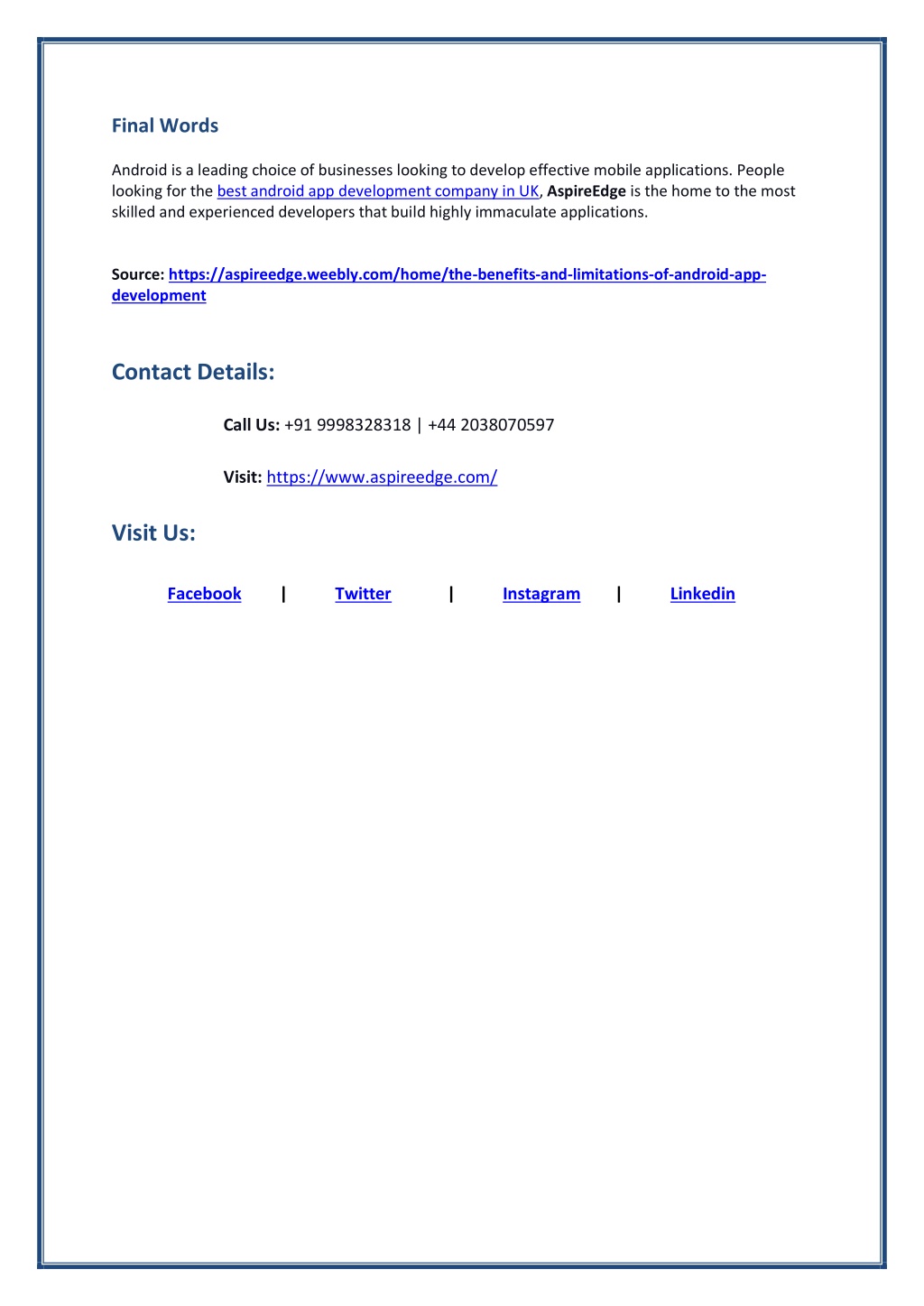 Final Words

Android is a leading choice of businesses looking to develop effective mobile applications. People looking for the best android app development company in UK, AspireEdge is the home to the most skilled and experienced developers that build highly immaculate applications.

Source: https://aspireedge.weebly.com/home/the-benefits-and-limitations-of-android-app-development

Contact Details:

Call Us: +91 9998328318 | +44 2038070597

Visit: https://www.aspireedge.com/

Visit Us:

Facebook | Twitter | Instagram | Linkedin